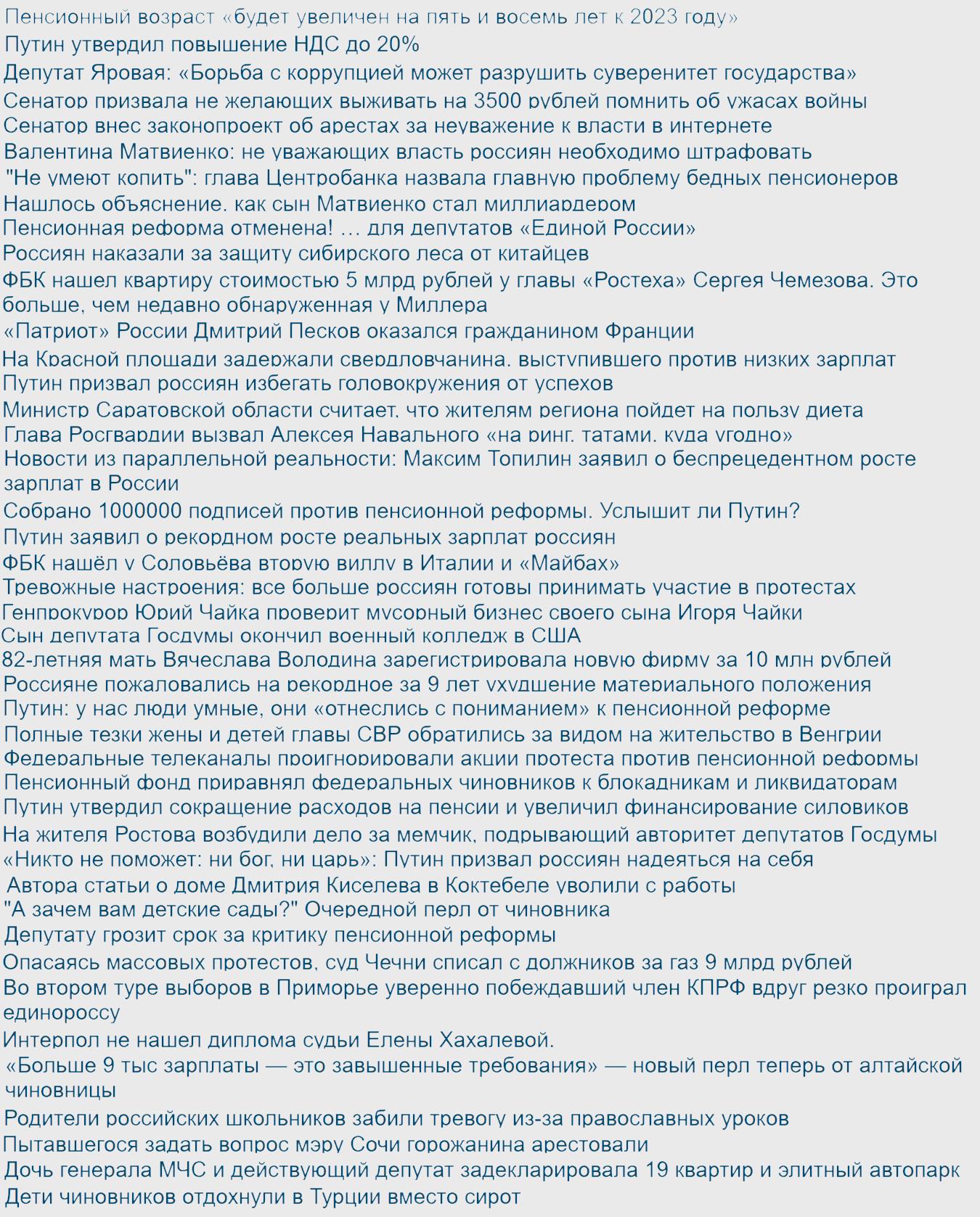 Пенсионный возраст «будет увеличен на пять и восемь лет к 2023 году»
Путин утвердил повышение НДС до 20%
Депутат Яровая: «Борьба с коррупцией может разрушить суверенитет государства»
Сенатор призвала не желающих выживать на 3500 рублей помнить об ужасах войны
Сенатор внес законопроект об арестах за неуважение к власти в интернете
Валентина Матвиенко: не уважающих власть россиян необходимо штрафовать
"Не умеют копить": глава Центробанка назвала главную проблему бедных пенсионеров
Нашлось объяснение, как сын Матвиенко стал миллиардером
Пенсионная реформа отменена! … для депутатов «Единой России»
Россиян наказали за защиту сибирского леса от китайцев
ФБК нашел квартиру стоимостью 5 млрд рублей у главы «Ростеха» Сергея Чемезова. Это больше, чем недавно обнаруженная у Миллера
«Патриот» России Дмитрий Песков оказался гражданином Франции
На Красной площади задержали свердловчанина, выступившего против низких зарплат
Путин призвал россиян избегать головокружения от успехов
Министр Саратовской области считает, что жителям региона пойдет на пользу диета
Глава Росгвардии вызвал Алексея Навального «на ринг, татами, куда угодно»
Новости из параллельной реальности: Максим Топилин заявил о беспрецедентном росте зарплат в России
Собрано 1000000 подписей против пенсионной реформы. Услышит ли Путин?
Путин заявил о рекордном росте реальных зарплат россиян
ФБК нашёл у Соловьёва вторую виллу в Италии и «Майбах»
Тревожные настроения: все больше россиян готовы принимать участие в протестах
Генпрокурор Юрий Чайка проверит мусорный бизнес своего сына Игоря Чайки
Сын депутата Госдумы окончил военный колледж в США
82-летняя мать Вячеслава Володина зарегистрировала новую фирму за 10 млн рублей
Россияне пожаловались на рекордное за 9 лет ухудшение материального положения
Путин: у нас люди умные, они «отнеслись с пониманием» к пенсионной реформе
Полные тезки жены и детей главы СВР обратились за видом на жительство в Венгрии
Федеральные телеканалы проигнорировали акции протеста против пенсионной реформы
Пенсионный фонд приравнял федеральных чиновников к блокадникам и ликвидаторам
Путин утвердил сокращение расходов на пенсии и увеличил финансирование силовиков
На жителя Ростова возбудили дело за мемчик, подрывающий авторитет депутатов Госдумы
«Никто не поможет: ни бог, ни царь»: Путин призвал россиян надеяться на себя
Автора статьи о доме Дмитрия Киселева в Коктебеле уволили с работы
"А зачем вам детские сады?" Очередной перл от чиновника
Депутату грозит срок за критику пенсионной реформы
Опасаясь массовых протестов, суд Чечни списал с должников за газ 9 млрд рублей
Во втором туре выборов в Приморье уверенно побеждавший член КПРФ вдруг резко проиграл единороссу
Интерпол не нашел диплома судьи Елены Хахалевой.
«Больше 9 тыс зарплаты — это завышенные требования» — новый перл теперь от алтайской чиновницы
Родители российских школьников забили тревогу из-за православных уроков
Пытавшегося задать вопрос мэру Сочи горожанина арестовали
Дочь генерала МЧС и действующий депутат задекларировала 19 квартир и элитный автопарк
Дети чиновников отдохнули в Турции вместо сирот